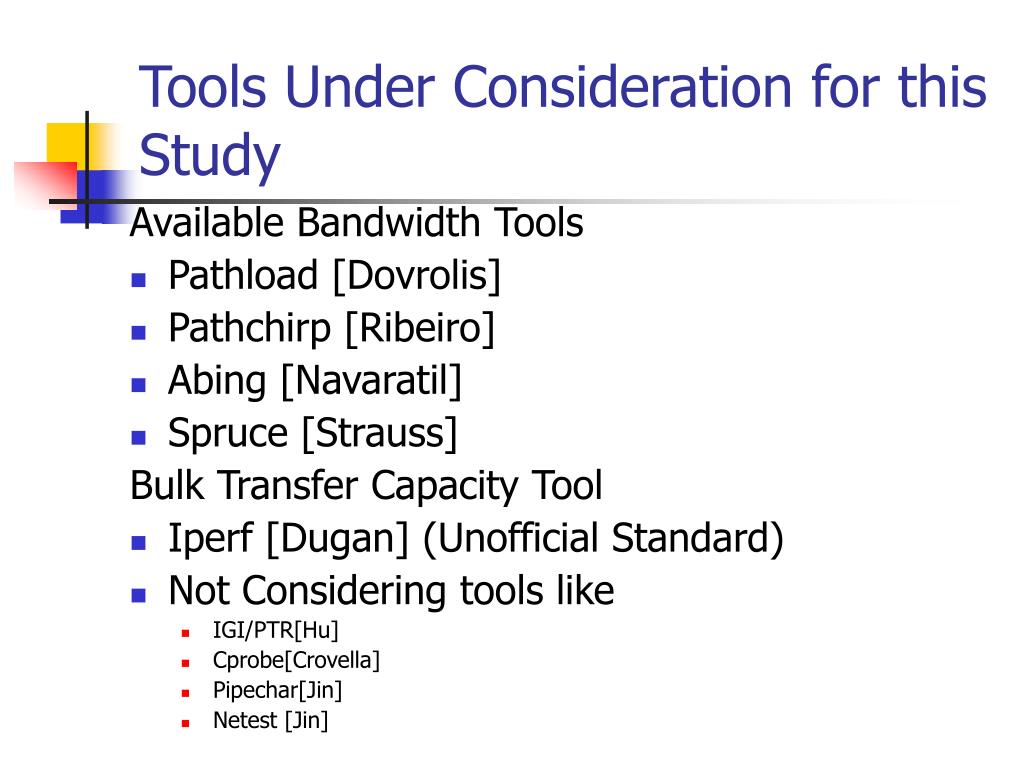 Tools Under Consideration for this Study

Available Bandwidth Tools
- Pathload [Dovrolis]
- Pathchirp [Ribeiro]
- Abing [Navaratil]
- Spruce [Strauss]

Bulk Transfer Capacity Tool
- Iperf [Dugan] (Unofficial Standard)
- Not Considering tools like
  - IGI/PTR[Hu]
  - Cprobe[Crovella]
  - Pipechar[Jin]
  - Netest [Jin]